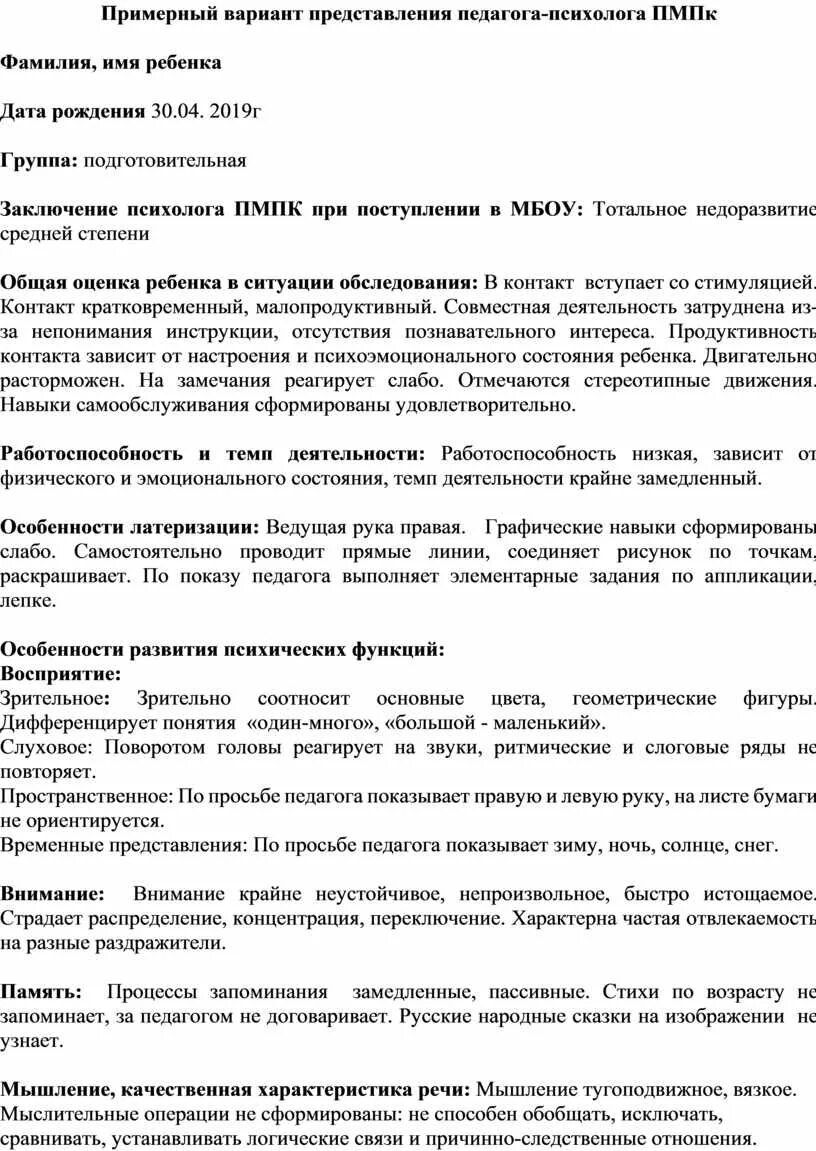 Примерный вариант представления педагога-психолога ПМПк

Фамилия, имя ребенка

Дата рождения 30.04. 2019г

Группа: подготовительная

Заключение психолога ПМПК при поступлении в МБОУ: Тотальное недоразвитие средней степени

Общая оценка ребенка в ситуации обследования: В контакт вступает со стимуляцией. Контакт кратковременный, малопродуктивный. Совместная деятельность затруднена из-за непонимания инструкции, отсутствия познавательного интереса. Продуктивность контакта зависит от настроения и психоэмоционального состояния ребенка. Двигательно расторможен. На замечания реагирует слабо. Отмечаются стереотипные движения. Навыки самообслуживания сформированы удовлетворительно.

Работоспособность и темп деятельности: Работоспособность низкая, зависит от физического и эмоционального состояния, темп деятельности крайне замедленный.

Особенности латеризации: Ведущая рука правая. Графические навыки сформированы слабо. Самостоятельно проводит прямые линии, соединяет рисунок по точкам, раскрашивает. По показу педагога выполняет элементарные задания по аппликации, лепке.

Особенности развития психических функций:
Восприятие:
Зрительное: Зрительно соотносит основные цвета, геометрические фигуры. Дифференцирует понятия «один-много», «большой - маленький».
Слуховое: Поворотом головы реагирует на звуки, ритмические и слоговые ряды не повторяет.
Пространственное: По просьбе педагога показывает правую и левую руку, на листе бумаги не ориентируется.
Временные представления: По просьбе педагога показывает зиму, ночь, солнце, снег.

Внимание: Внимание крайне неустойчивое, непроизвольное, быстро истощаемое. Страдает распределение, концентрация, переключение. Характерна частая отвлекаемость на разные раздражители.

Память: Процессы запоминания замедленные, пассивные. Стихи по возрасту не запоминает, за педагогом не договаривает. Русские народные сказки на изображении не узнает.

Мышление, качественная характеристика речи: Мышление тугоподвижное, вязкое. Мыслительные операции не сформированы: не способен обобщать, исключать, сравнивать, устанавливать логические связи и причинно-следственные отношения.